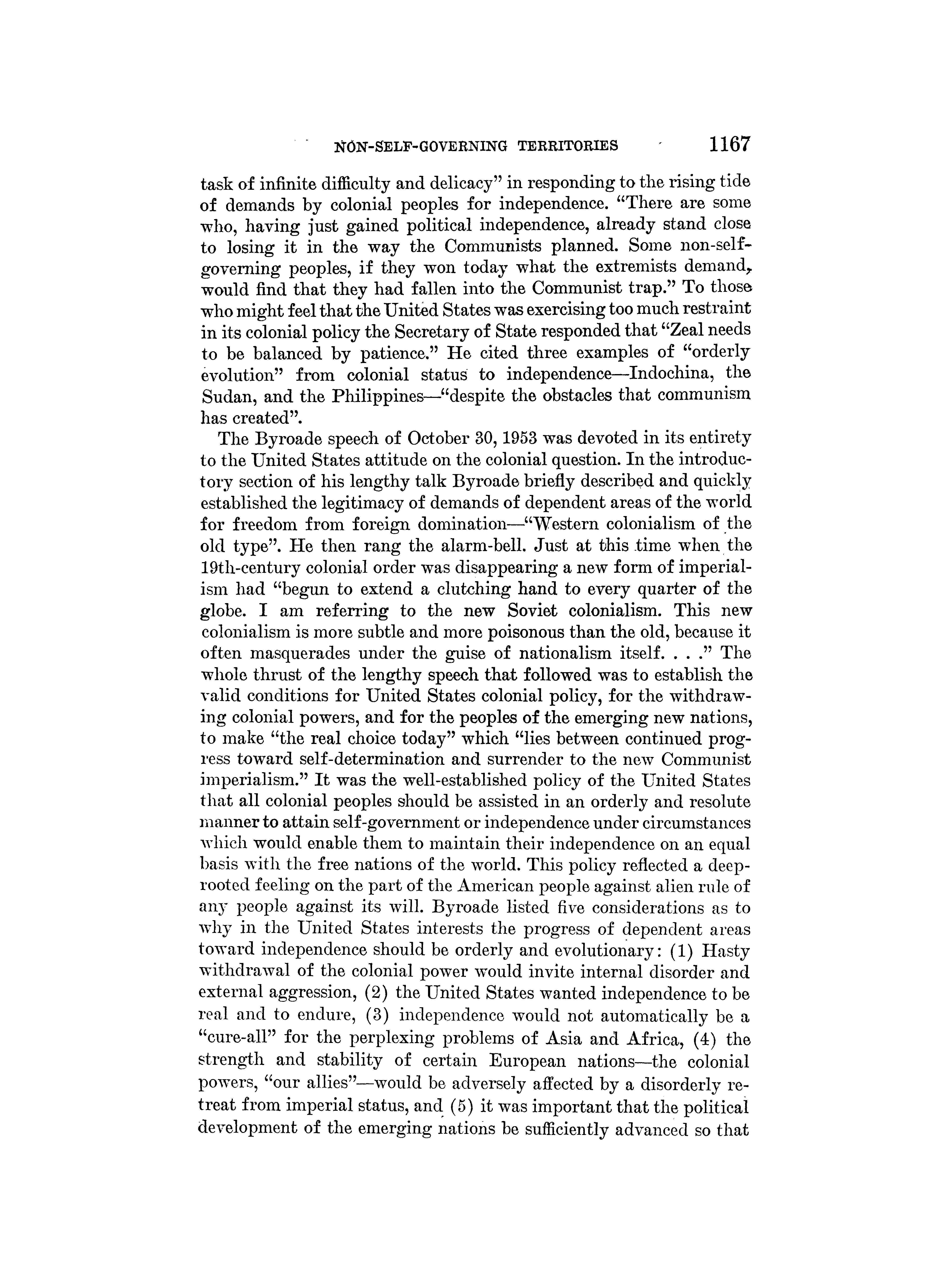 NON-SELF-GOVERNING TERRITORIES 1167

task of infinite difficulty and delicacy" in responding to the rising tide of demands by colonial peoples for independence. "There are some who, having just gained political independence, already stand close to losing it in the way the Communists planned. Some non-self-governing peoples, if they won today what the extremists demand, would find that they had fallen into the Communist trap." To those who might feel that the United States was exercising too much restraint in its colonial policy the Secretary of State responded that "Zeal needs to be balanced by patience." He cited three examples of "orderly evolution" from colonial status to independence—Indochina, the Sudan, and the Philippines—"despite the obstacles that communism has created".

The Byroade speech of October 30, 1953 was devoted in its entirety to the United States attitude on the colonial question. In the introductory section of his lengthy talk Byroade briefly described and quickly established the legitimacy of demands of dependent areas of the world for freedom from foreign domination—"Western colonialism of the old type". He then rang the alarm-bell. Just at this time when the 19th-century colonial order was disappearing a new form of imperialism had "begun to extend a clutching hand to every quarter of the globe. I am referring to the new Soviet colonialism. This new colonialism is more subtle and more poisonous than the old, because it often masquerades under the guise of nationalism itself. . . ." The whole thrust of the lengthy speech that followed was to establish the valid conditions for United States colonial policy, for the withdrawing colonial powers, and for the peoples of the emerging new nations, to make "the real choice today" which "lies between continued progress toward self-determination and surrender to the new Communist imperialism." It was the well-established policy of the United States that all colonial peoples should be assisted in an orderly and resolute manner to attain self-government or independence under circumstances which would enable them to maintain their independence on an equal basis with the free nations of the world. This policy reflected a deep-rooted feeling on the part of the American people against alien rule of any people against its will. Byroade listed five considerations as to why in the United States interests the progress of dependent areas toward independence should be orderly and evolutionary: (1) Hasty withdrawal of the colonial power would invite internal disorder and external aggression, (2) the United States wanted independence to be real and to endure, (3) independence would not automatically be a "cure-all" for the perplexing problems of Asia and Africa, (4) the strength and stability of certain European nations—the colonial powers, "our allies"—would be adversely affected by a disorderly retreat from imperial status, and (5) it was important that the political development of the emerging nations be sufficiently advanced so that